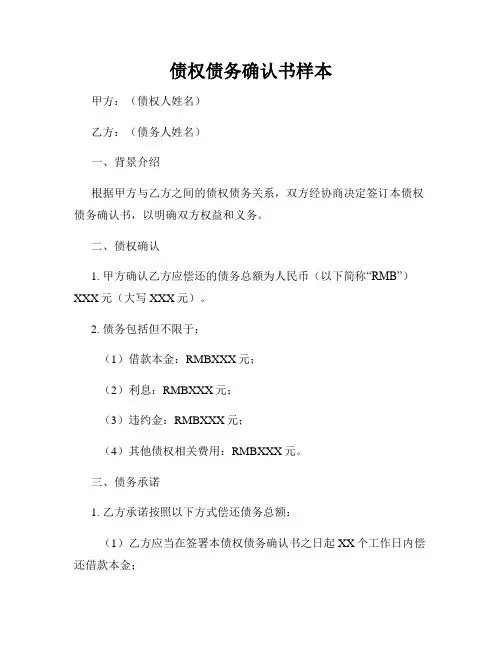 债权债务确认书样本

甲方：（债权人姓名）

乙方：（债务人姓名）

一、背景介绍

根据甲方与乙方之间的债权债务关系，双方经协商决定签订本债权债务确认书，以明确双方权益和义务。

二、债权确认

1. 甲方确认乙方应偿还的债务总额为人民币（以下简称“RMB”）XXX 元（大写 XXX 元）。

2. 债务包括但不限于：

（1）借款本金：RMBXXX 元；

（2）利息：RMBXXX 元；

（3）违约金：RMBXXX 元；

（4）其他债权相关费用：RMBXXX 元。

三、债务承诺

1. 乙方承诺按照以下方式偿还债务总额：

（1）乙方应当在签署本债权债务确认书之日起 XX 个工作日内偿还借款本金；